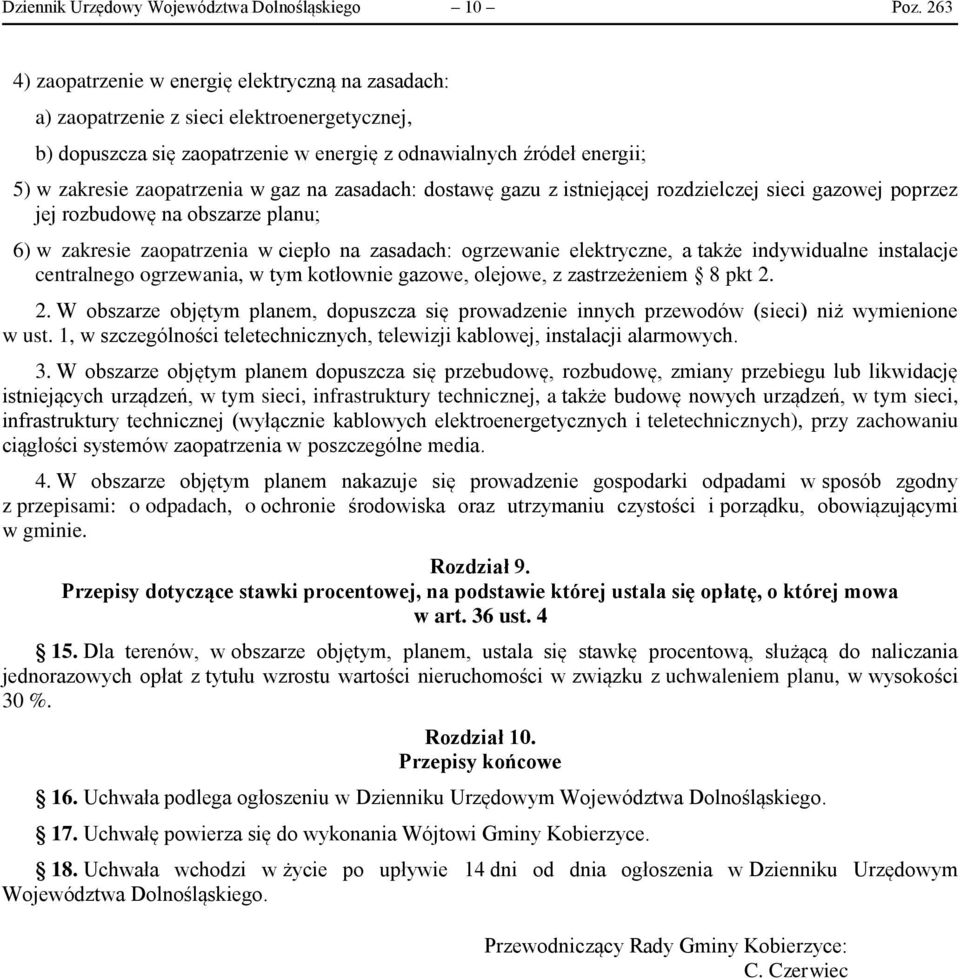 Dziennik Urzędowy Województwa Dolnośląskiego – 10 – Poz. 263

4) zaopatrzenie w energię elektryczną na zasadach:

a) zaopatrzenie z sieci elektroenergetycznej,

b) dopuszcza się zaopatrzenie w energię z odnawialnych źródeł energii;

5) w zakresie zaopatrzenia w gaz na zasadach: dostawę gazu z istniejącej rozdzielczej sieci gazowej poprzez jej rozbudowę na obszarze planu;

6) w zakresie zaopatrzenia w ciepło na zasadach: ogrzewanie elektryczne, a także indywidualne instalacje centralnego ogrzewania, w tym kotłownie gazowe, olejowe, z zastrzeżeniem § 8 pkt 2.

2. W obszarze objętym planem, dopuszcza się prowadzenie innych przewodów (sieci) niż wymienione w ust. 1, w szczególności teletechnicznych, telewizji kablowej, instalacji alarmowych.

3. W obszarze objętym planem dopuszcza się przebudowę, rozbudowę, zmiany przebiegu lub likwidację istniejących urządzeń, w tym sieci, infrastruktury technicznej, a także budowę nowych urządzeń, w tym sieci, infrastruktury technicznej (wyłącznie kablowych elektroenergetycznych i teletechnicznych), przy zachowaniu ciągłości systemów zaopatrzenia w poszczególne media.

4. W obszarze objętym planem nakazuje się prowadzenie gospodarki odpadami w sposób zgodny z przepisami: o odpadach, o ochronie środowiska oraz utrzymaniu czystości i porządku, obowiązującymi w gminie.

Rozdział 9.
Przepisy dotyczące stawki procentowej, na podstawie której ustala się opłatę, o której mowa w art. 36 ust. 4

§ 15. Dla terenów, w obszarze objętym, planem, ustala się stawkę procentową, służącą do naliczania jednorazowych opłat z tytułu wzrostu wartości nieruchomości w związku z uchwaleniem planu, w wysokości 30 %.

Rozdział 10.
Przepisy końcowe

§ 16. Uchwała podlega ogłoszeniu w Dzienniku Urzędowym Województwa Dolnośląskiego.

§ 17. Uchwałę powierza się do wykonania Wójtowi Gminy Kobierzyce.

§ 18. Uchwała wchodzi w życie po upływie 14 dni od dnia ogłoszenia w Dzienniku Urzędowym Województwa Dolnośląskiego.

Przewodniczący Rady Gminy Kobierzyce:
C. Czerwiec